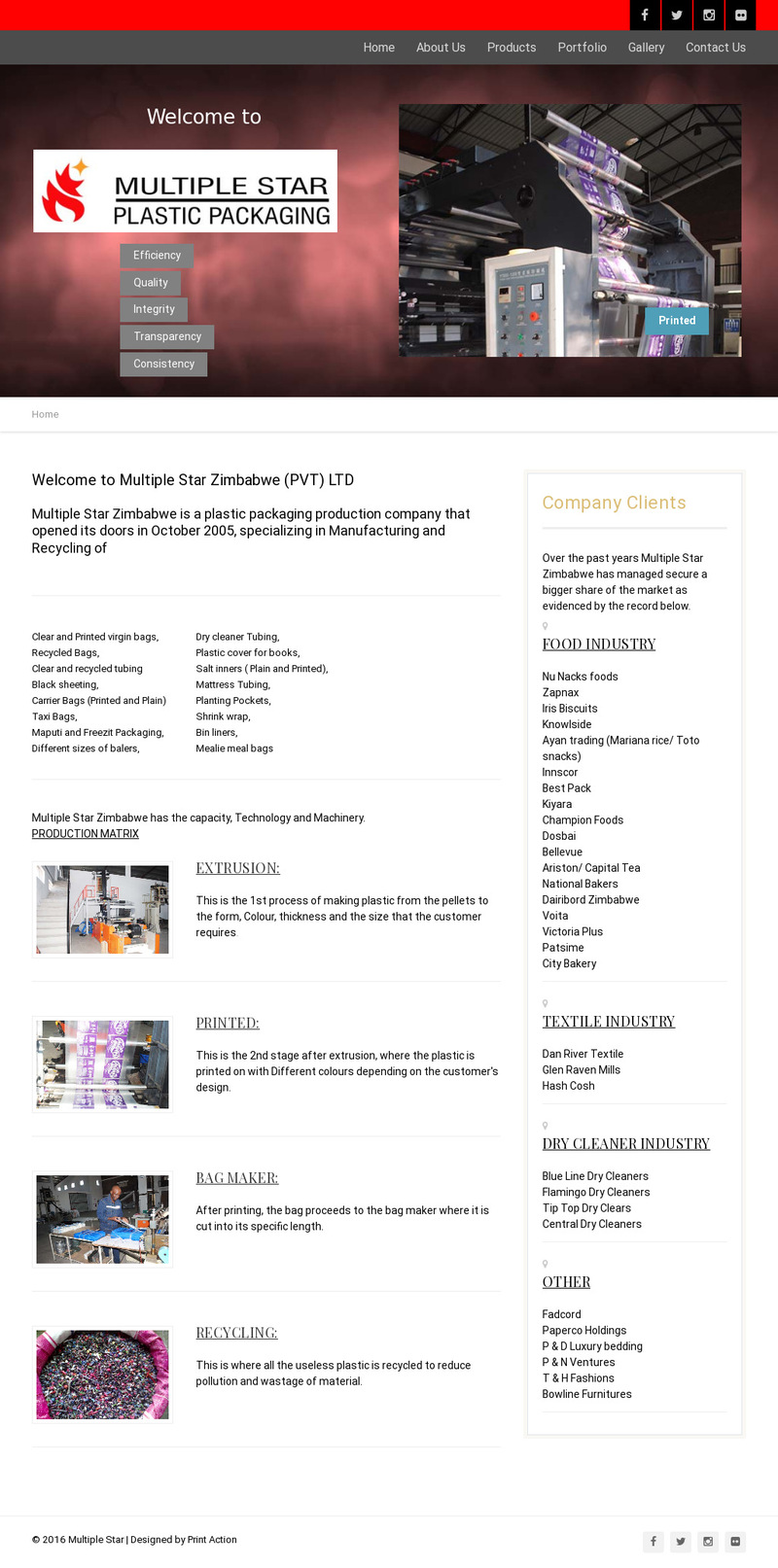 Home About Us Products Portfolio Gallery Contact Us

Welcome to

MULTIPLE STAR
PLASTIC PACKAGING

Efficiency
Quality
Integrity
Transparency
Consistency

Printed

Home

Welcome to Multiple Star Zimbabwe (PVT) LTD

Multiple Star Zimbabwe is a plastic packaging production company that opened its doors in October 2005, specializing in Manufacturing and Recycling of

Clear and Printed virgin bags,
Recycled Bags,
Clear and recycled tubing
Black sheeting,
Carrier Bags (Printed and Plain)
Taxi Bags,
Maputi and Freezit Packaging,
Different sizes of balers,

Dry cleaner Tubing,
Plastic cover for books,
Salt inners ( Plain and Printed),
Mattress Tubing,
Planting Pockets,
Shrink wrap,
Bin liners,
Mealie meal bags

Multiple Star Zimbabwe has the capacity, Technology and Machinery.
PRODUCTION MATRIX

EXTRUSION:

This is the 1st process of making plastic from the pellets to the form, Colour, thickness and the size that the customer requires

PRINTED:

This is the 2nd stage after extrusion, where the plastic is printed on with Different colours depending on the customer's design.

BAG MAKER:

After printing, the bag proceeds to the bag maker where it is cut into its specific length.

RECYCLING:

This is where all the useless plastic is recycled to reduce pollution and wastage of material.

Company Clients

Over the past years Multiple Star Zimbabwe has managed secure a bigger share of the market as evidenced by the record below.

FOOD INDUSTRY

Nu Nacks foods
Zapnax
Iris Biscuits
Knowlside
Ayan trading (Mariana rice/ Toto snacks)
Innscor
Best Pack
Kiyara
Champion Foods
Dosbai
Bellevue
Ariston/ Capital Tea
National Bakers
Dairibord Zimbabwe
Voita
Victoria Plus
Patsime
City Bakery

TEXTILE INDUSTRY

Dan River Textile
Glen Raven Mills
Hash Cosh

DRY CLEANER INDUSTRY

Blue Line Dry Cleaners
Flamingo Dry Cleaners
Tip Top Dry Clears
Central Dry Cleaners

OTHER

Fadcord
Paperco Holdings
P & D Luxury bedding
P & N Ventures
T & H Fashions
Bowline Furnitures

© 2016 Multiple Star | Designed by Print Action